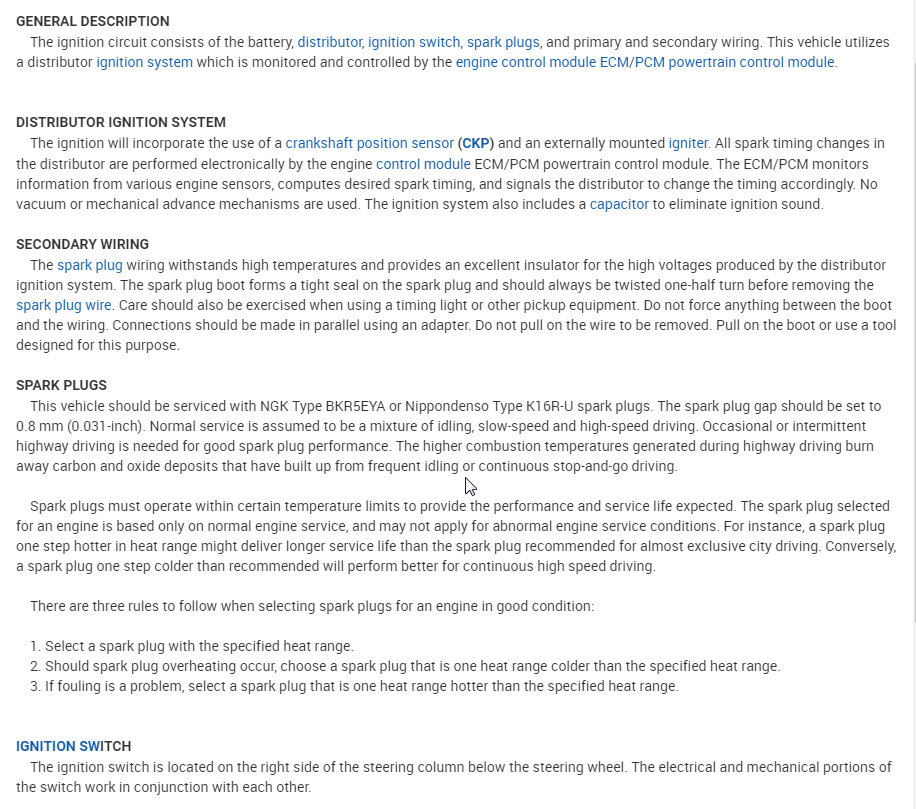 GENERAL DESCRIPTION
The ignition circuit consists of the battery, distributor, ignition switch, spark plugs, and primary and secondary wiring. This vehicle utilizes a distributor ignition system which is monitored and controlled by the engine control module ECM/PCM powertrain control module.

DISTRIBUTOR IGNITION SYSTEM
The ignition will incorporate the use of a crankshaft position sensor (CKP) and an externally mounted igniter. All spark timing changes in the distributor are performed electronically by the engine control module ECM/PCM powertrain control module. The ECM/PCM monitors information from various engine sensors, computes desired spark timing, and signals the distributor to change the timing accordingly. No vacuum or mechanical advance mechanisms are used. The ignition system also includes a capacitor to eliminate ignition sound.

SECONDARY WIRING
The spark plug wiring withstands high temperatures and provides an excellent insulator for the high voltages produced by the distributor ignition system. The spark plug boot forms a tight seal on the spark plug and should always be twisted one-half turn before removing the spark plug wire. Care should also be exercised when using a timing light or other pickup equipment. Do not force anything between the boot and the wiring. Connections should be made in parallel using an adapter. Do not pull on the wire to be removed. Pull on the boot or use a tool designed for this purpose.

SPARK PLUGS
This vehicle should be serviced with NGK Type BKR5EYA or Nippondenso Type K16R-U spark plugs. The spark plug gap should be set to 0.8 mm (0.031-inch). Normal service is assumed to be a mixture of idling, slow-speed and high-speed driving. Occasional or intermittent highway driving is needed for good spark plug performance. The higher combustion temperatures generated during highway driving burn away carbon and oxide deposits that have built up from frequent idling or continuous stop-and-go driving.

Spark plugs must operate within certain temperature limits to provide the performance and service life expected. The spark plug selected for an engine is based only on normal engine service, and may not apply for abnormal engine service conditions. For instance, a spark plug one step hotter in heat range might deliver longer service life than the spark plug recommended for almost exclusive city driving. Conversely, a spark plug one step colder than recommended will perform better for continuous high speed driving.

There are three rules to follow when selecting spark plugs for an engine in good condition:

1. Select a spark plug with the specified heat range.
2. Should spark plug overheating occur, choose a spark plug that is one heat range colder than the specified heat range.
3. If fouling is a problem, select a spark plug that is one heat range hotter than the specified heat range.

IGNITION SWITCH
The ignition switch is located on the right side of the steering column below the steering wheel. The electrical and mechanical portions of the switch work in conjunction with each other.